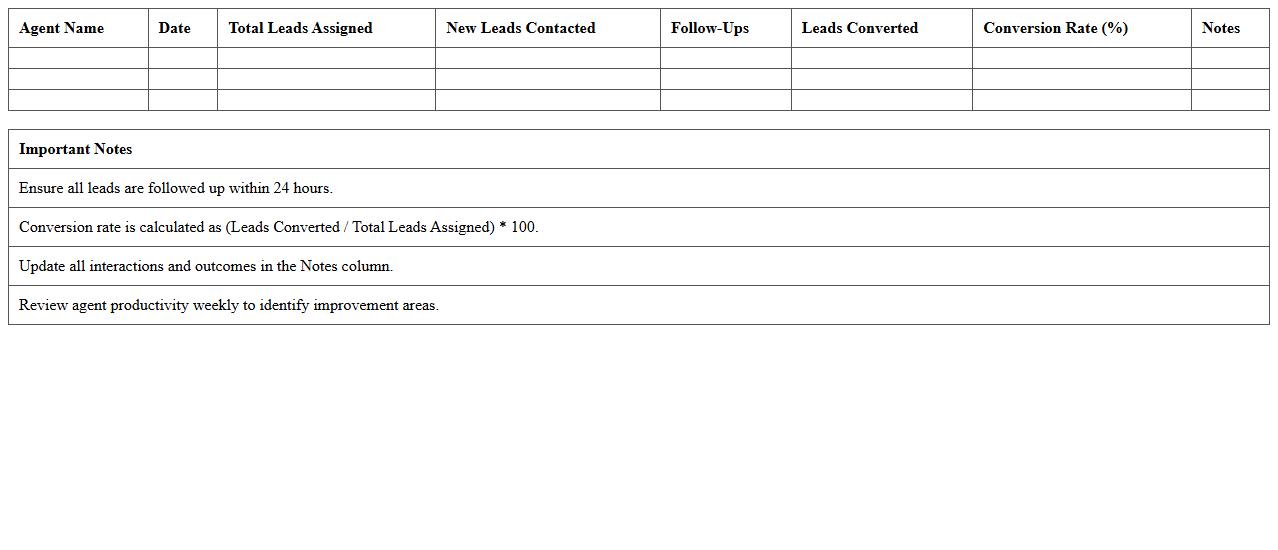 | Agent Name | Date | Total Leads Assigned | New Leads Contacted | Follow-Ups | Leads Converted | Conversion Rate (%) | Notes |
|---|---|---|---|---|---|---|---|
| | | | | | | | |
| | | | | | | | |
| | | | | | | | |

| Important Notes |
|---|
| Ensure all leads are followed up within 24 hours. |
| Conversion rate is calculated as (Leads Converted / Total Leads Assigned) * 100. |
| Update all interactions and outcomes in the Notes column. |
| Review agent productivity weekly to identify improvement areas. |